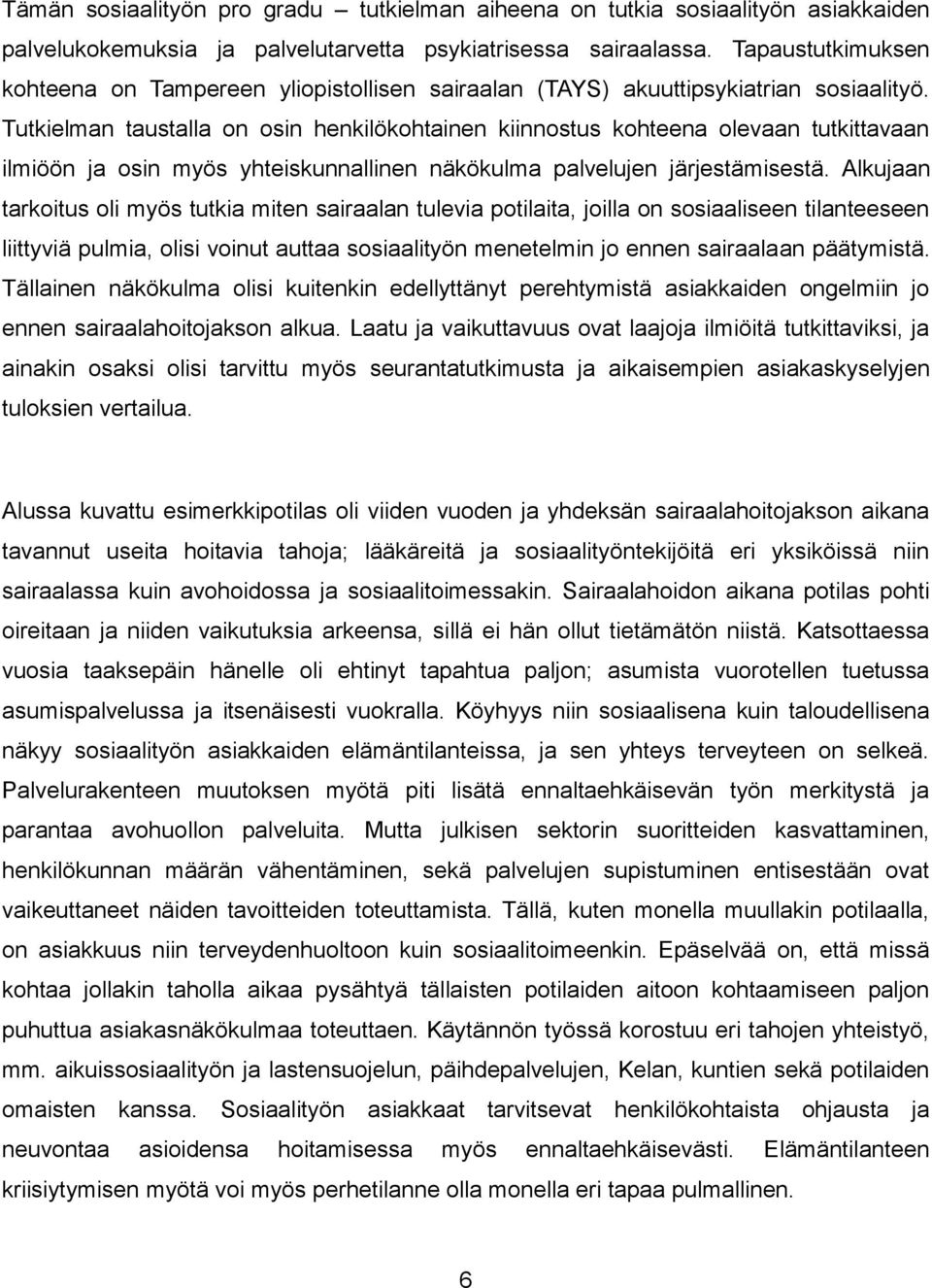 Tämän sosiaalityön pro gradu – tutkielman aiheena on tutkia sosiaalityön asiakkaiden palvelukokemuksia ja palvelutarvetta psykiatrisessa sairaalassa. Tapaustutkimuksen kohteena on Tampereen yliopistollisen sairaalan (TAYS) akuuttipsykiatrian sosiaalityö. Tutkielman taustalla on osin henkilökohtainen kiinnostus kohteena olevaan tutkittavaan ilmiöön ja osin myös yhteiskunnallinen näkökulma palvelujen järjestämisestä. Alkujaan tarkoitus oli myös tutkia miten sairaalan tulevia potilaita, joilla on sosiaaliseen tilanteeseen liittyviä pulmia, olisi voinut auttaa sosiaalityön menetelmin jo ennen sairaalaan päätymistä. Tällainen näkökulma olisi kuitenkin edellyttänyt perehtymistä asiakkaiden ongelmiin jo ennen sairaalahoitojakson alkua. Laatu ja vaikuttavuus ovat laajoja ilmiöitä tutkittaviksi, ja ainakin osaksi olisi tarvittu myös seurantatutkimusta ja aikaisempien asiakaskyselyjen tuloksien vertailua.

Alussa kuvattu esimerkkipotilas oli viiden vuoden ja yhdeksän sairaalahoitojakson aikana tavannut useita hoitavia tahoja; lääkäreitä ja sosiaalityöntekijöitä eri yksiköissä niin sairaalassa kuin avohoidossa ja sosiaalitoimessakin. Sairaalahoidon aikana potilas pohti oireitaan ja niiden vaikutuksia arkeensa, sillä ei hän ollut tietämätön niistä. Katsottaessa vuosia taaksepäin hänelle oli ehtinyt tapahtua paljon; asumista vuorotellen tuetussa asumispalvelussa ja itsenäisesti vuokralla. Köyhyys niin sosiaalisena kuin taloudellisena näkyy sosiaalityön asiakkaiden elämäntilanteissa, ja sen yhteys terveyteen on selkeä. Palvelurakenteen muutoksen myötä piti lisätä ennaltaehkäisevän työn merkitystä ja parantaa avohuollon palveluita. Mutta julkisen sektorin suoritteiden kasvattaminen, henkilökunnan määrän vähentäminen, sekä palvelujen supistuminen entisestään ovat vaikeuttaneet näiden tavoitteiden toteuttamista. Tällä, kuten monella muullakin potilaalla, on asiakkuus niin terveydenhuoltoon kuin sosiaalitoimeenkin. Epäselvää on, että missä kohtaa jollakin taholla aikaa pysähtyä tällaisten potilaiden aitoon kohtaamiseen paljon puhuttua asiakasnäkökulmaa toteuttaen. Käytännön työssä korostuu eri tahojen yhteistyö, mm. aikuissosiaalityön ja lastensuojelun, päihdepalvelujen, Kelan, kuntien sekä potilaiden omaisten kanssa. Sosiaalityön asiakkaat tarvitsevat henkilökohtaista ohjausta ja neuvontaa asioidensa hoitamisessa myös ennaltaehkäisevästi. Elämäntilanteen kriisiytymisen myötä voi myös perhetilanne olla monella eri tapaa pulmallinen.

6